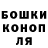 БОШКИ
КОНОП
ЛЯ